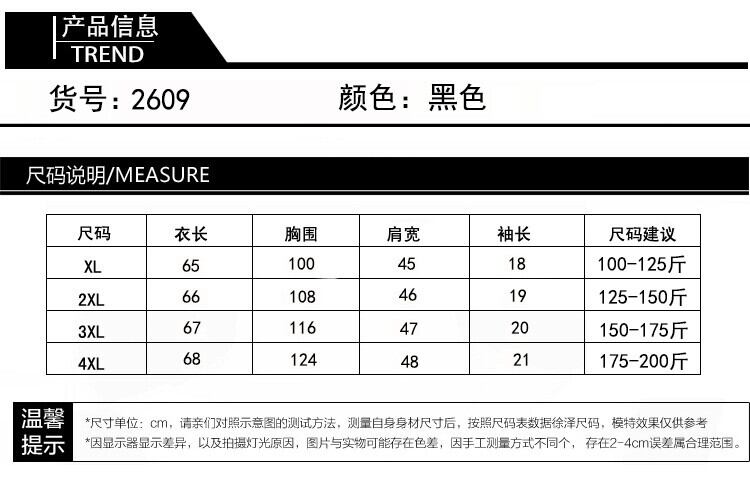 产品信息
TREND

货号：2609 颜色：黑色

尺码说明/MEASURE

| 尺码 | 衣长 | 胸围 | 肩宽 | 袖长 | 尺码建议 |
|---|---|---|---|---|---|
| XL | 65 | 100 | 45 | 18 | 100-125斤 |
| 2XL | 66 | 108 | 46 | 19 | 125-150斤 |
| 3XL | 67 | 116 | 47 | 20 | 150-175斤 |
| 4XL | 68 | 124 | 48 | 21 | 175-200斤 |

温馨提示

*尺寸单位：cm，请亲们对照示意图的测试方法，测量自身身材尺寸后，按照尺码表数据徐泽尺码，模特效果仅供参考
*因显示器显示差异，以及拍摄灯光原因，图片与实物可能存在色差，因手工测量方式不同个，存在2-4cm误差属合理范围。